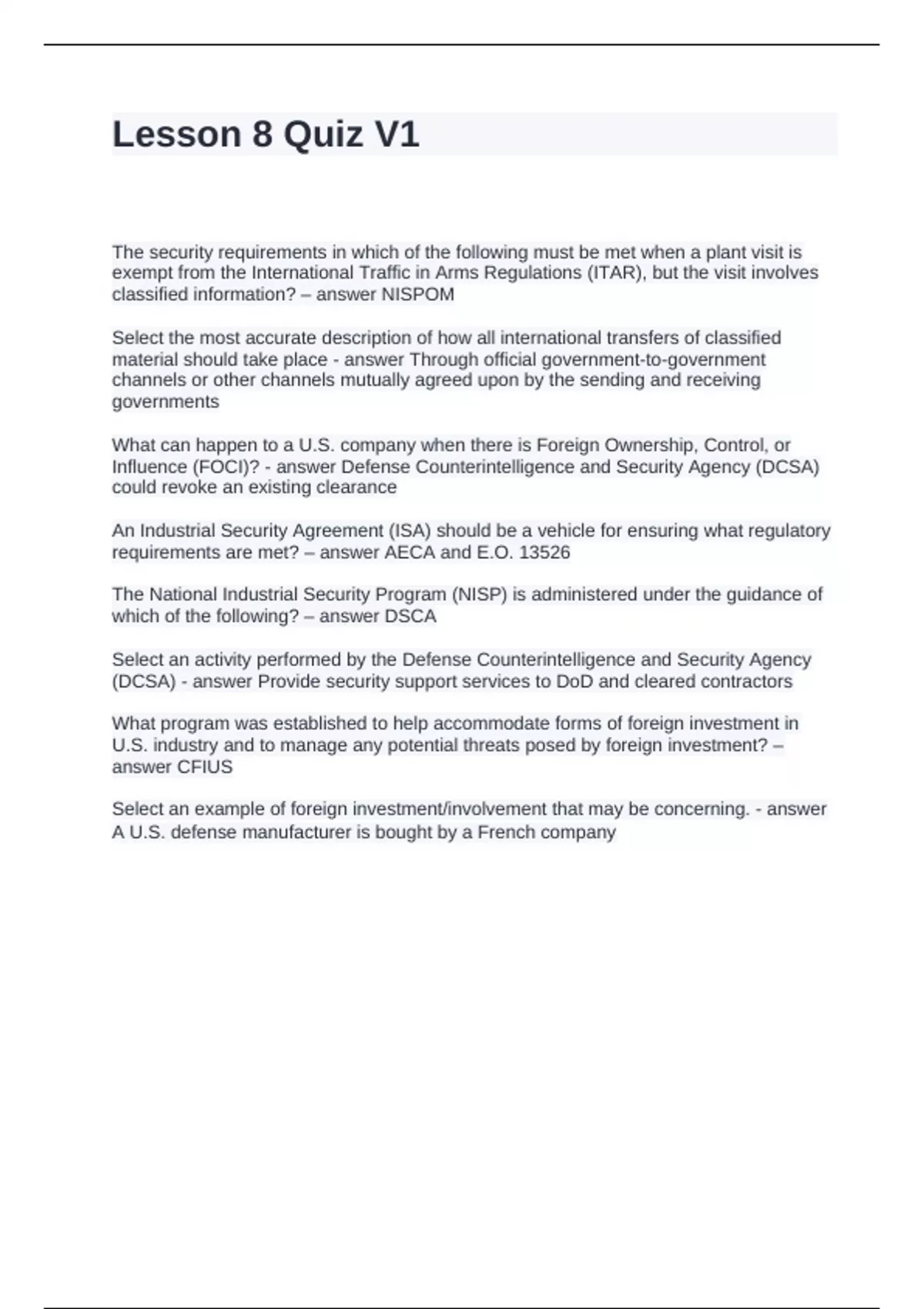 Lesson 8 Quiz V1

The security requirements in which of the following must be met when a plant visit is exempt from the International Traffic in Arms Regulations (ITAR), but the visit involves classified information? – answer NISPOM

Select the most accurate description of how all international transfers of classified material should take place - answer Through official government-to-government channels or other channels mutually agreed upon by the sending and receiving governments

What can happen to a U.S. company when there is Foreign Ownership, Control, or Influence (FOCI)? - answer Defense Counterintelligence and Security Agency (DCSA) could revoke an existing clearance

An Industrial Security Agreement (ISA) should be a vehicle for ensuring what regulatory requirements are met? – answer AECA and E.O. 13526

The National Industrial Security Program (NISP) is administered under the guidance of which of the following? – answer DSCA

Select an activity performed by the Defense Counterintelligence and Security Agency (DCSA) - answer Provide security support services to DoD and cleared contractors

What program was established to help accommodate forms of foreign investment in U.S. industry and to manage any potential threats posed by foreign investment? – answer CFIUS

Select an example of foreign investment/involvement that may be concerning. - answer A U.S. defense manufacturer is bought by a French company